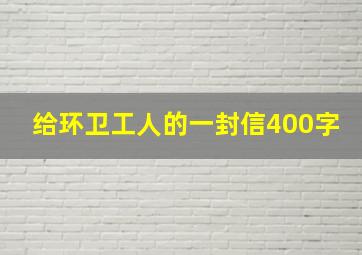 给环卫工人的一封信400字